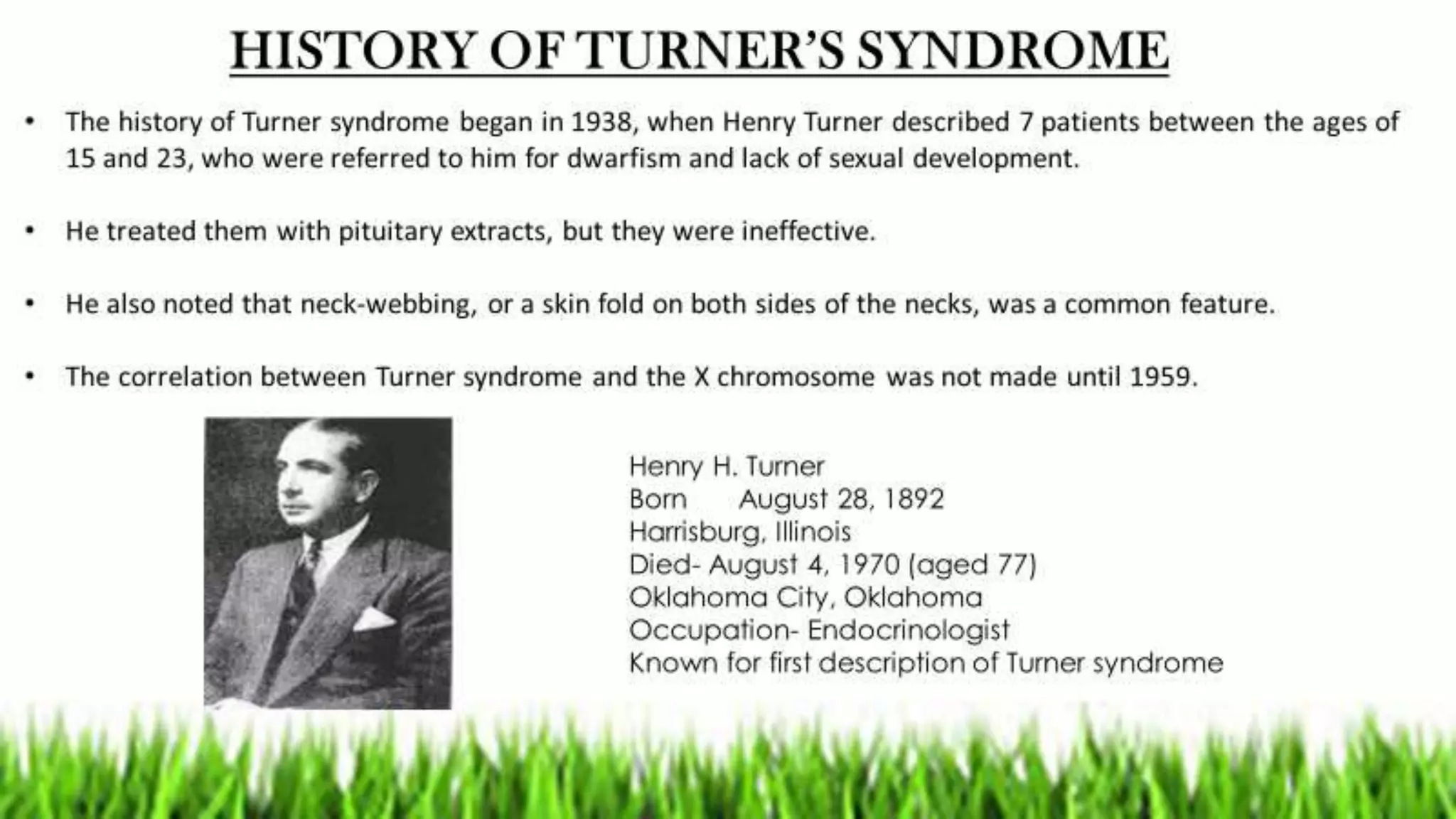 HISTORY OF TURNER'S SYNDROME

• The history of Turner syndrome began in 1938, when Henry Turner described 7 patients between the ages of 15 and 23, who were referred to him for dwarfism and lack of sexual development.

• He treated them with pituitary extracts, but they were ineffective.

• He also noted that neck-webbing, or a skin fold on both sides of the necks, was a common feature.

• The correlation between Turner syndrome and the X chromosome was not made until 1959.

Henry H. Turner
Born August 28, 1892
Harrisburg, Illinois
Died- August 4, 1970 (aged 77)
Oklahoma City, Oklahoma
Occupation- Endocrinologist
Known for first description of Turner syndrome